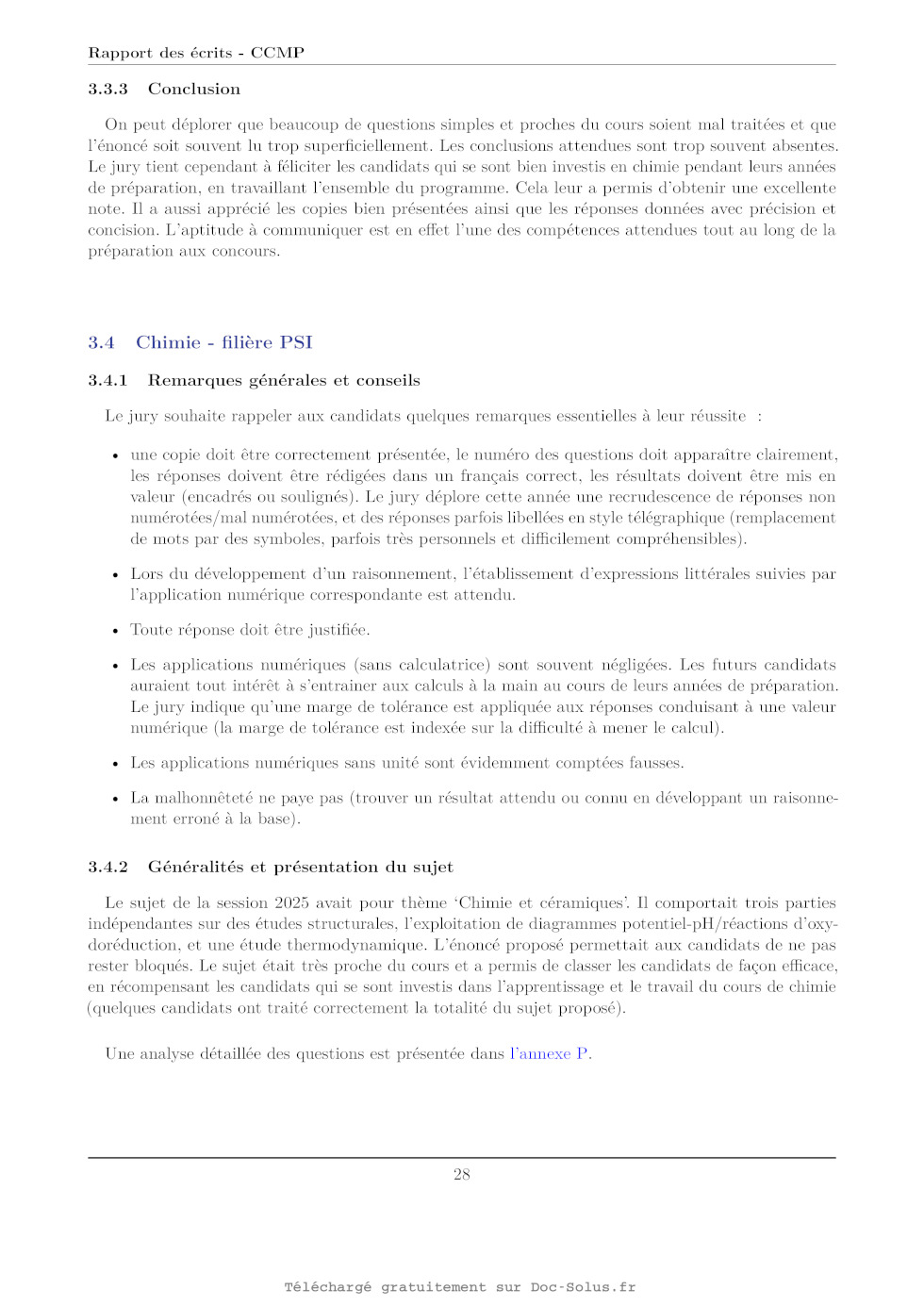 Rapport des écrits - CCMP

3.3.3 Conclusion

On peut déplorer que beaucoup de questions simples et proches du cours soient mal traitées et que l'énoncé soit souvent lu trop superficiellement. Les conclusions attendues sont trop souvent absentes. Le jury tient cependant à féliciter les candidats qui se sont bien investis en chimie pendant leurs années de préparation, en travaillant l'ensemble du programme. Cela leur a permis d'obtenir une excellente note. Il a aussi apprécié les copies bien présentées ainsi que les réponses données avec précision et concision. L'aptitude à communiquer est en effet l'une des compétences attendues tout au long de la préparation aux concours.

3.4 Chimie - filière PSI

3.4.1 Remarques générales et conseils

Le jury souhaite rappeler aux candidats quelques remarques essentielles à leur réussite :

• une copie doit être correctement présentée, le numéro des questions doit apparaître clairement, les réponses doivent être rédigées dans un français correct, les résultats doivent être mis en valeur (encadrés ou soulignés). Le jury déplore cette année une recrudescence de réponses non numérotées/mal numérotées, et des réponses parfois libellées en style télégraphique (remplacement de mots par des symboles, parfois très personnels et difficilement compréhensibles).

• Lors du développement d'un raisonnement, l'établissement d'expressions littérales suivies par l'application numérique correspondante est attendu.

• Toute réponse doit être justifiée.

• Les applications numériques (sans calculatrice) sont souvent négligées. Les futurs candidats auraient tout intérêt à s'entrainer aux calculs à la main au cours de leurs années de préparation. Le jury indique qu'une marge de tolérance est appliquée aux réponses conduisant à une valeur numérique (la marge de tolérance est indexée sur la difficulté à mener le calcul).

• Les applications numériques sans unité sont évidemment comptées fausses.

• La malhonnêteté ne paye pas (trouver un résultat attendu ou connu en développant un raisonnement erroné à la base).

3.4.2 Généralités et présentation du sujet

Le sujet de la session 2025 avait pour thème 'Chimie et céramiques'. Il comportait trois parties indépendantes sur des études structurales, l'exploitation de diagrammes potentiel-pH/réactions d'oxydoréduction, et une étude thermodynamique. L'énoncé proposé permettait aux candidats de ne pas rester bloqués. Le sujet était très proche du cours et a permis de classer les candidats de façon efficace, en récompensant les candidats qui se sont investis dans l'apprentissage et le travail du cours de chimie (quelques candidats ont traité correctement la totalité du sujet proposé).

Une analyse détaillée des questions est présentée dans l'annexe P.

28

Téléchargé gratuitement sur Doc-Solus.fr